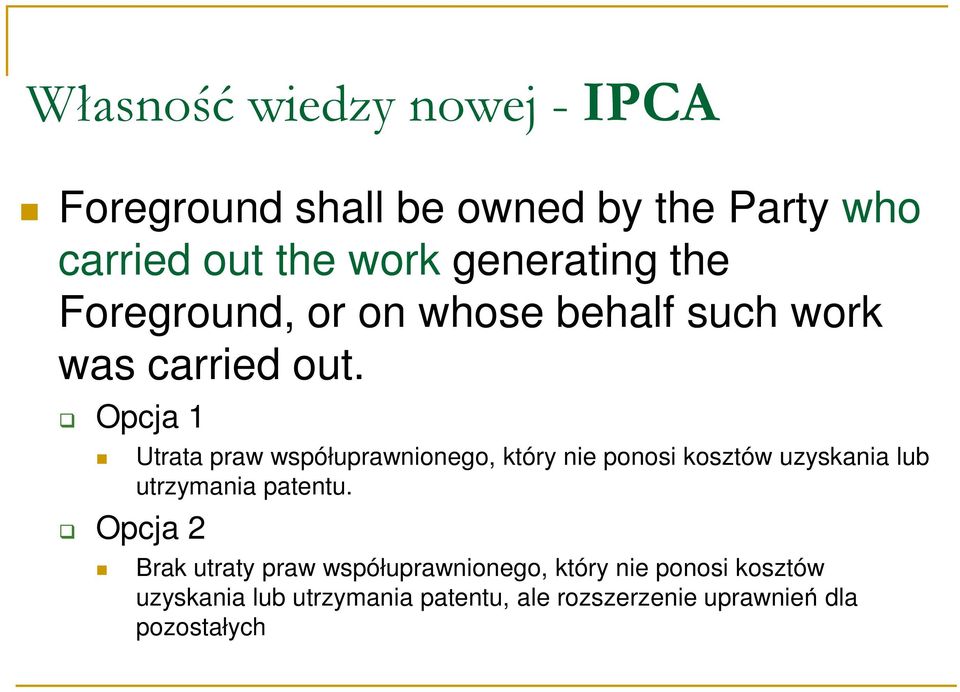 Własność wiedzy nowej - IPCA

Foreground shall be owned by the Party who carried out the work generating the Foreground, or on whose behalf such work was carried out.

Opcja 1

Utrata praw współuprawnionego, który nie ponosi kosztów uzyskania lub utrzymania patentu.

Opcja 2

Brak utraty praw współuprawnionego, który nie ponosi kosztów uzyskania lub utrzymania patentu, ale rozszerzenie uprawnień dla pozostałych